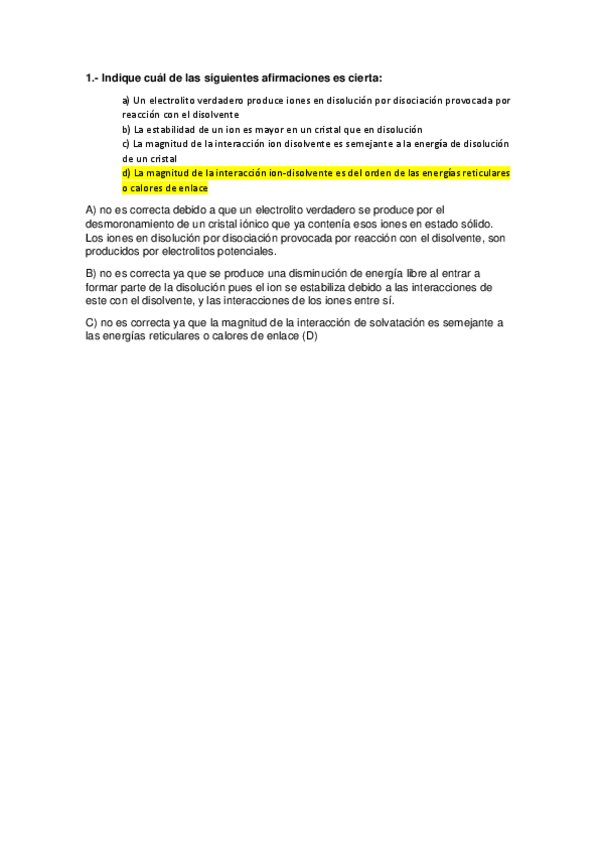 1.- Indique cuál de las siguientes afirmaciones es cierta:

a) Un electrolito verdadero produce iones en disolución por disociación provocada por reacción con el disolvente

b) La estabilidad de un ion es mayor en un cristal que en disolución

c) La magnitud de la interacción ion disolvente es semejante a la energía de disolución de un cristal

d) La magnitud de la interacción ion-disolvente es del orden de las energías reticulares o calores de enlace

A) no es correcta debido a que un electrolito verdadero se produce por el desmoronamiento de un cristal iónico que ya contenía esos iones en estado sólido. Los iones en disolución por disociación provocada por reacción con el disolvente, son producidos por electrolitos potenciales.

B) no es correcta ya que se produce una disminución de energía libre al entrar a formar parte de la disolución pues el ion se estabiliza debido a las interacciones de este con el disolvente, y las interacciones de los iones entre sí.

C) no es correcta ya que la magnitud de la interacción de solvatación es semejante a las energías reticulares o calores de enlace (D)